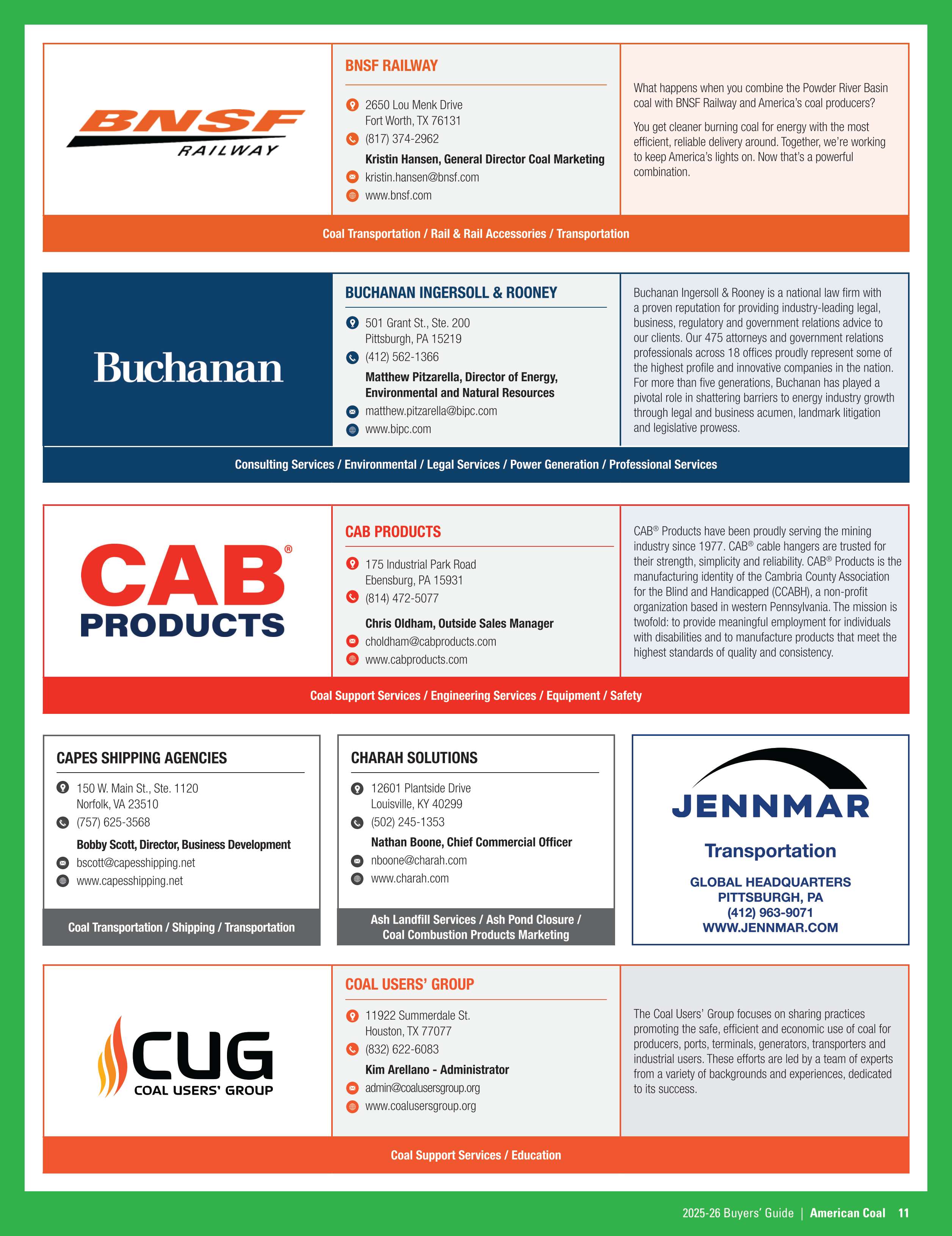 BNSF
RAILWAY

BNSF RAILWAY

2650 Lou Menk Drive
Fort Worth, TX 76131
(817) 374-2962
Kristin Hansen, General Director Coal Marketing
kristin.hansen@bnsf.com
www.bnsf.com

What happens when you combine the Powder River Basin coal with BNSF Railway and America's coal producers?

You get cleaner burning coal for energy with the most efficient, reliable delivery around. Together, we're working to keep America's lights on. Now that's a powerful combination.

Coal Transportation / Rail & Rail Accessories / Transportation

Buchanan

BUCHANAN INGERSOLL & ROONEY

501 Grant St., Ste. 200
Pittsburgh, PA 15219
(412) 562-1366
Matthew Pitzarella, Director of Energy, Environmental and Natural Resources
matthew.pitzarella@bipc.com
www.bipc.com

Buchanan Ingersoll & Rooney is a national law firm with a proven reputation for providing industry-leading legal, business, regulatory and government relations advice to our clients. Our 475 attorneys and government relations professionals across 18 offices proudly represent some of the highest profile and innovative companies in the nation. For more than five generations, Buchanan has played a pivotal role in shattering barriers to energy industry growth through legal and business acumen, landmark litigation and legislative prowess.

Consulting Services / Environmental / Legal Services / Power Generation / Professional Services

CAB® PRODUCTS

CAB PRODUCTS

175 Industrial Park Road
Ebensburg, PA 15931
(814) 472-5077
Chris Oldham, Outside Sales Manager
choldham@cabproducts.com
www.cabproducts.com

CAB® Products have been proudly serving the mining industry since 1977. CAB® cable hangers are trusted for their strength, simplicity and reliability. CAB® Products is the manufacturing identity of the Cambria County Association for the Blind and Handicapped (CCABH), a non-profit organization based in western Pennsylvania. The mission is twofold: to provide meaningful employment for individuals with disabilities and to manufacture products that meet the highest standards of quality and consistency.

Coal Support Services / Engineering Services / Equipment / Safety

CAPES SHIPPING AGENCIES

150 W. Main St., Ste. 1120
Norfolk, VA 23510
(757) 625-3568
Bobby Scott, Director, Business Development
bscott@capesshipping.net
www.capesshipping.net

Coal Transportation / Shipping / Transportation

CHARAH SOLUTIONS

12601 Plantside Drive
Louisville, KY 40299
(502) 245-1353
Nathan Boone, Chief Commercial Officer
nboone@charah.com
www.charah.com

Ash Landfill Services / Ash Pond Closure / Coal Combustion Products Marketing

JENNMAR

Transportation

GLOBAL HEADQUARTERS
PITTSBURGH, PA
(412) 963-9071
WWW.JENNMAR.COM

CUG
COAL USERS' GROUP

COAL USERS' GROUP

11922 Summerdale St.
Houston, TX 77077
(832) 622-6083
Kim Arellano - Administrator
admin@coalusersgroup.org
www.coalusersgroup.org

The Coal Users' Group focuses on sharing practices promoting the safe, efficient and economic use of coal for producers, ports, terminals, generators, transporters and industrial users. These efforts are led by a team of experts from a variety of backgrounds and experiences, dedicated to its success.

Coal Support Services / Education

2025-26 Buyers' Guide | American Coal 11